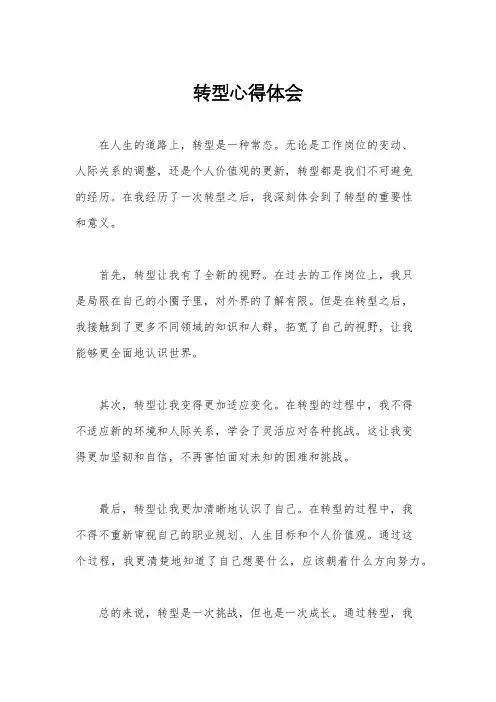 转型心得体会

在人生的道路上，转型是一种常态。无论是工作岗位的变动、人际关系的调整，还是个人价值观的更新，转型都是我们不可避免的经历。在我经历了一次转型之后，我深刻体会到了转型的重要性和意义。

首先，转型让我有了全新的视野。在过去的工作岗位上，我只是局限在自己的小圈子里，对外界的了解有限。但是在转型之后，我接触到了更多不同领域的知识和人群，拓宽了自己的视野，让我能够更全面地认识世界。

其次，转型让我变得更加适应变化。在转型的过程中，我不得不适应新的环境和人际关系，学会了灵活应对各种挑战。这让我变得更加坚韧和自信，不再害怕面对未知的困难和挑战。

最后，转型让我更加清晰地认识了自己。在转型的过程中，我不得不重新审视自己的职业规划、人生目标和个人价值观。通过这个过程，我更清楚地知道了自己想要什么，应该朝着什么方向努力。

总的来说，转型是一次挑战，但也是一次成长。通过转型，我